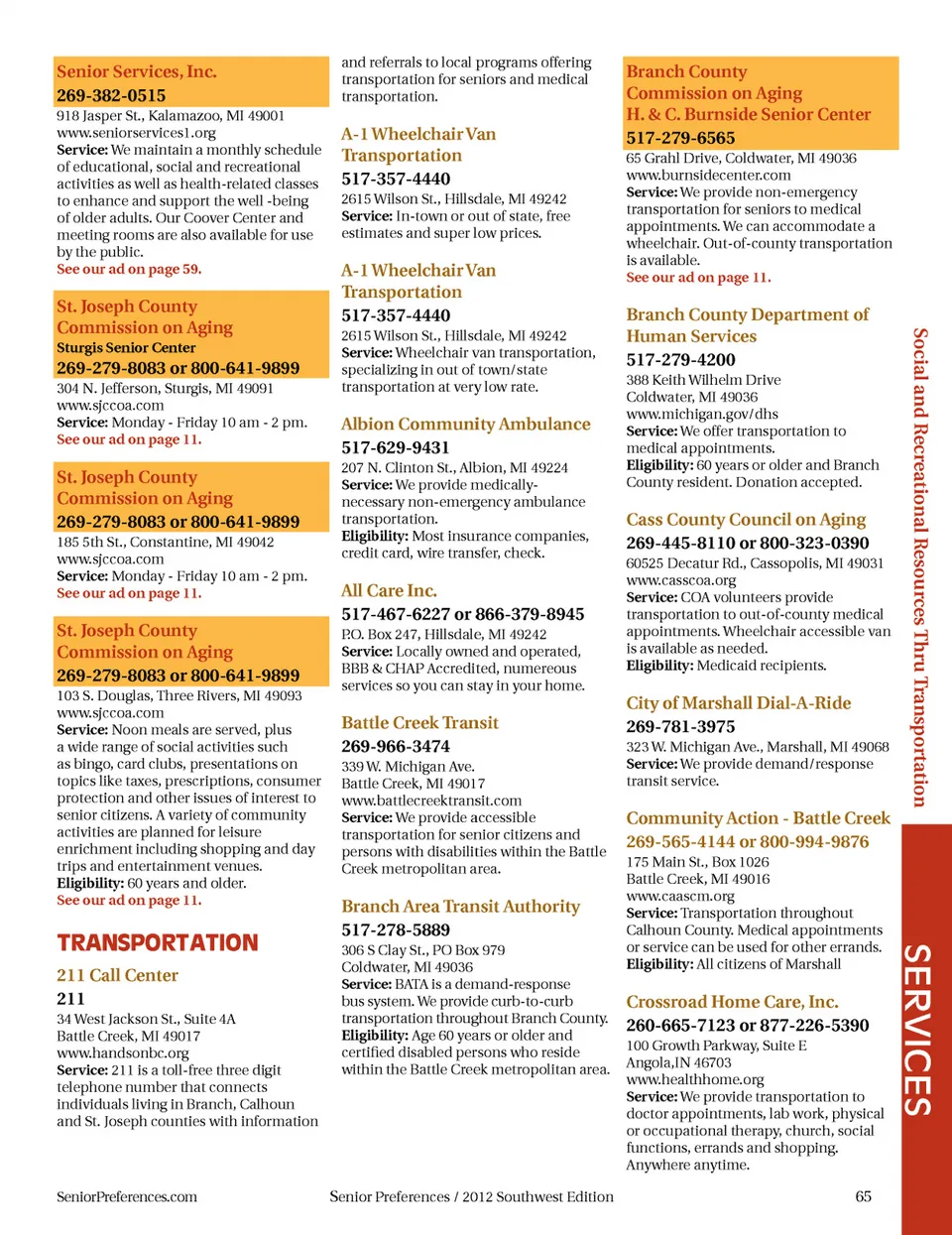 Senior Services, Inc.
269-382-0515
918 Jasper St., Kalamazoo, MI 49001
www.seniorservices1.org
Service: We maintain a monthly schedule of educational, social and recreational activities as well as health-related classes to enhance and support the well -being of older adults. Our Coover Center and meeting rooms are also available for use by the public.
See our ad on page 59.

St. Joseph County Commission on Aging
Sturgis Senior Center
269-279-8083 or 800-641-9899
304 N. Jefferson, Sturgis, MI 49091
www.sjccoa.com
Service: Monday - Friday 10 am - 2 pm.
See our ad on page 11.

St. Joseph County Commission on Aging
269-279-8083 or 800-641-9899
185 5th St., Constantine, MI 49042
www.sjccoa.com
Service: Monday - Friday 10 am - 2 pm.
See our ad on page 11.

St. Joseph County Commission on Aging
269-279-8083 or 800-641-9899
103 S. Douglas, Three Rivers, MI 49093
www.sjccoa.com
Service: Noon meals are served, plus a wide range of social activities such as bingo, card clubs, presentations on topics like taxes, prescriptions, consumer protection and other issues of interest to senior citizens. A variety of community activities are planned for leisure enrichment including shopping and day trips and entertainment venues.
Eligibility: 60 years and older.
See our ad on page 11.

TRANSPORTATION

211 Call Center
211
34 West Jackson St., Suite 4A
Battle Creek, MI 49017
www.handsonbc.org
Service: 211 is a toll-free three digit telephone number that connects individuals living in Branch, Calhoun and St. Joseph counties with information and referrals to local programs offering transportation for seniors and medical transportation.

A-1 Wheelchair Van Transportation
517-357-4440
2615 Wilson St., Hillsdale, MI 49242
Service: In-town or out of state, free estimates and super low prices.

A-1 Wheelchair Van Transportation
517-357-4440
2615 Wilson St., Hillsdale, MI 49242
Service: Wheelchair van transportation, specializing in out of town/state transportation at very low rate.

Albion Community Ambulance
517-629-9431
207 N. Clinton St., Albion, MI 49224
Service: We provide medically-necessary non-emergency ambulance transportation.
Eligibility: Most insurance companies, credit card, wire transfer, check.

All Care Inc.
517-467-6227 or 866-379-8945
P.O. Box 247, Hillsdale, MI 49242
Service: Locally owned and operated, BBB & CHAP Accredited, numerous services so you can stay in your home.

Battle Creek Transit
269-966-3474
339 W. Michigan Ave.
Battle Creek, MI 49017
www.battlecreektransit.com
Service: We provide accessible transportation for senior citizens and persons with disabilities within the Battle Creek metropolitan area.

Branch Area Transit Authority
517-278-5889
306 S Clay St., PO Box 979
Coldwater, MI 49036
Service: BATA is a demand-response bus system. We provide curb-to-curb transportation throughout Branch County.
Eligibility: Age 60 years or older and certified disabled persons who reside within the Battle Creek metropolitan area.

Branch County Commission on Aging H. & C. Burnside Senior Center
517-279-6565
65 Grahl Drive, Coldwater, MI 49036
www.burnsidecenter.com
Service: We provide non-emergency transportation for seniors to medical appointments. We can accommodate a wheelchair. Out-of-county transportation is available.
See our ad on page 11.

Branch County Department of Human Services
517-279-4200
388 Keith Wilhelm Drive
Coldwater, MI 49036
www.michigan.gov/dhs
Service: We offer transportation to medical appointments.
Eligibility: 60 years or older and Branch County resident. Donation accepted.

Cass County Council on Aging
269-445-8110 or 800-323-0390
60525 Decatur Rd., Cassopolis, MI 49031
www.casscoa.org
Service: COA volunteers provide transportation to out-of-county medical appointments. Wheelchair accessible van is available as needed.
Eligibility: Medicaid recipients.

City of Marshall Dial-A-Ride
269-781-3975
323 W. Michigan Ave., Marshall, MI 49068
Service: We provide demand/response transit service.

Community Action - Battle Creek
269-565-4144 or 800-994-9876
175 Main St., Box 1026
Battle Creek, MI 49016
www.caascm.org
Service: Transportation throughout Calhoun County. Medical appointments or service can be used for other errands.
Eligibility: All citizens of Marshall

Crossroad Home Care, Inc.
260-665-7123 or 877-226-5390
100 Growth Parkway, Suite E
Angola,IN 46703
www.healthhome.org
Service: We provide transportation to doctor appointments, lab work, physical or occupational therapy, church, social functions, errands and shopping. Anywhere anytime.

Social and Recreational Resources Thru Transportation

SERVICES

SeniorPreferences.com
Senior Preferences / 2012 Southwest Edition
65